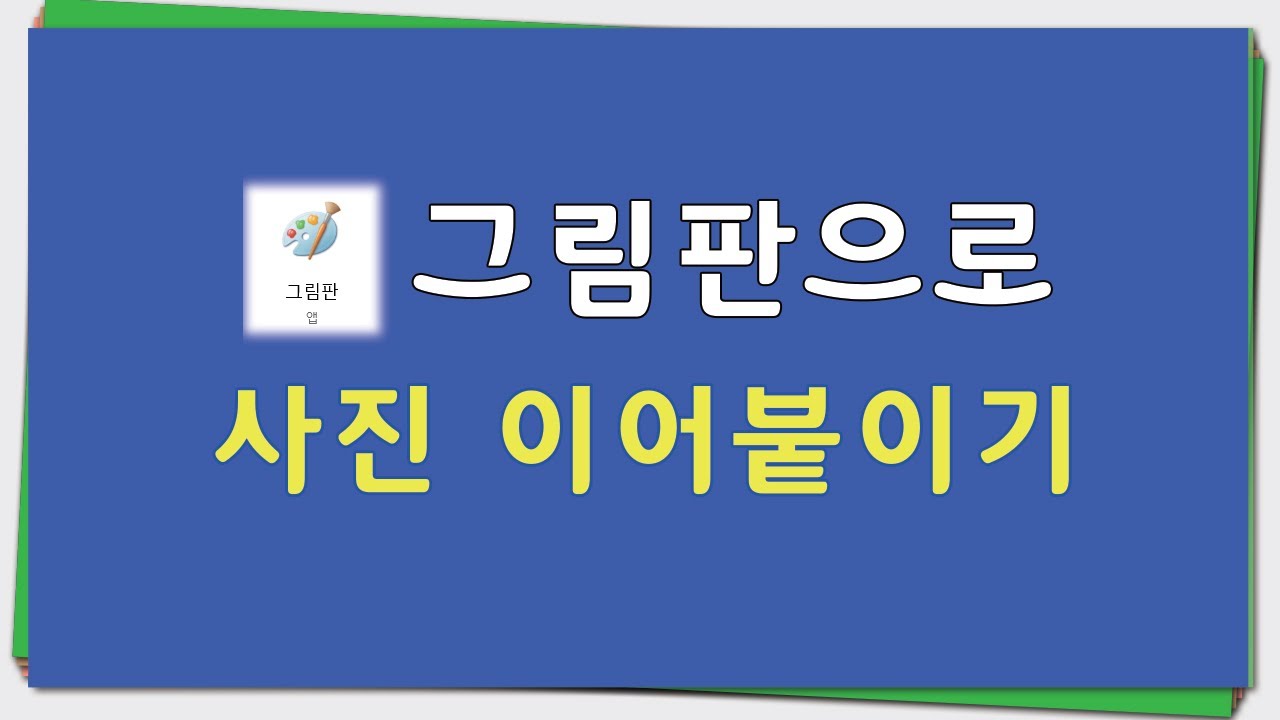 그림판
앱

그림판으로

사진 이어붙이기